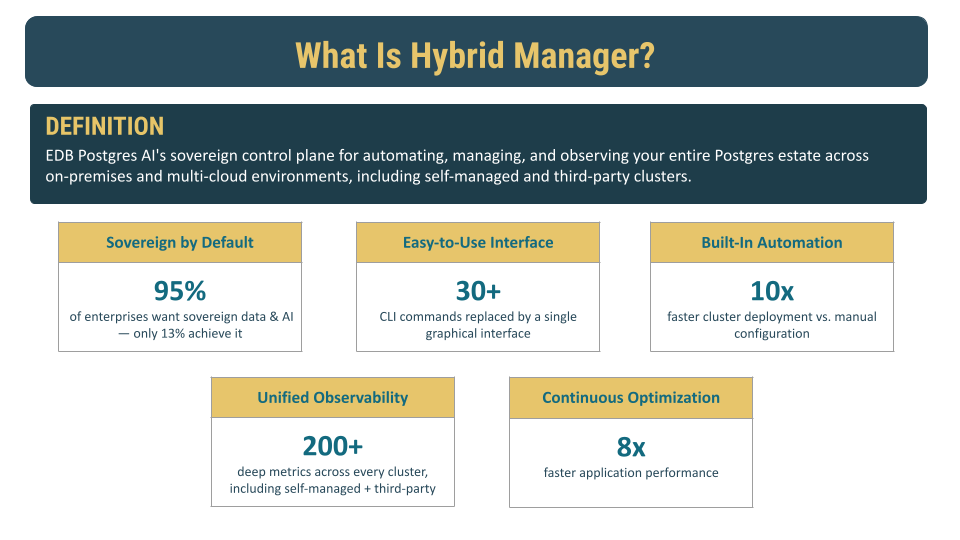 What Is Hybrid Manager?

DEFINITION

EDB Postgres AI's sovereign control plane for automating, managing, and observing your entire Postgres estate across on-premises and multi-cloud environments, including self-managed and third-party clusters.

Sovereign by Default

95%

of enterprises want sovereign data & AI — only 13% achieve it

Easy-to-Use Interface

30+

CLI commands replaced by a single graphical interface

Built-In Automation

10x

faster cluster deployment vs. manual configuration

Unified Observability

200+

deep metrics across every cluster, including self-managed + third-party

Continuous Optimization

8x

faster application performance